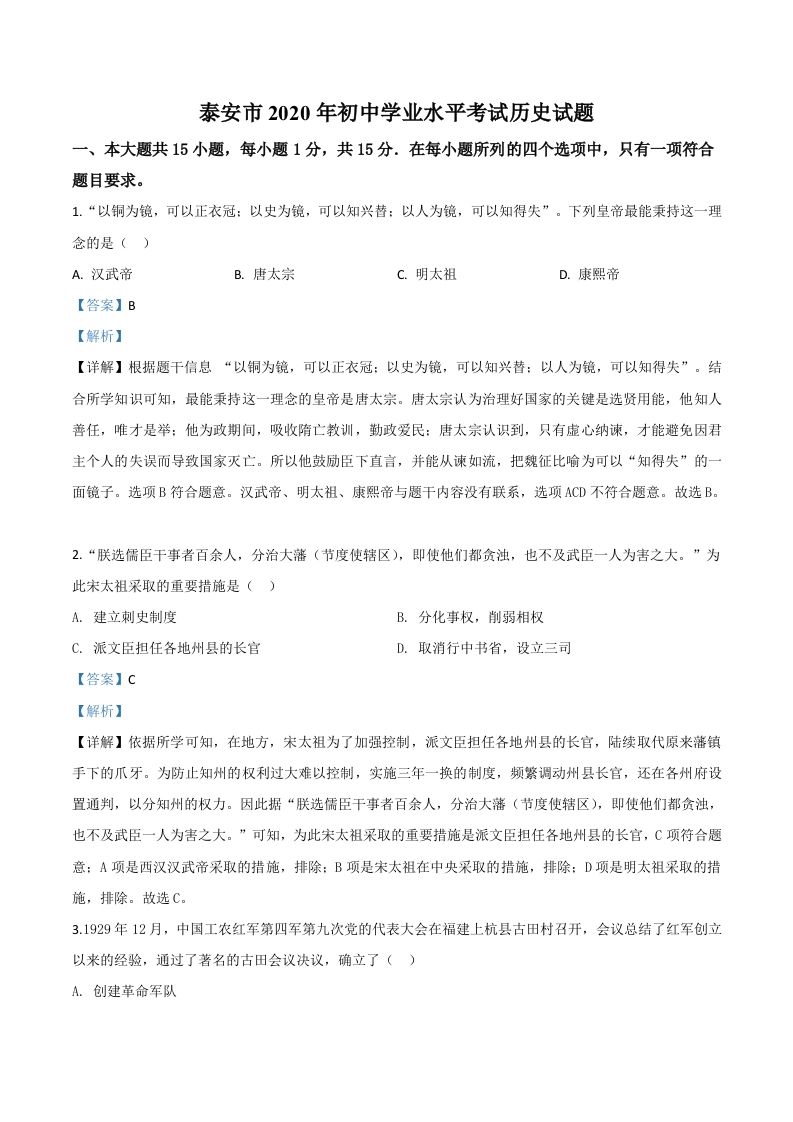 泰安市 2020 年初中学业水平考试历史试题

一、本大题共 15 小题，每小题 1 分，共 15 分．在每小题所列的四个选项中，只有一项符合题目要求。

1.“以铜为镜，可以正衣冠；以史为镜，可以知兴替；以人为镜，可以知得失”。下列皇帝最能秉持这一理念的是（　）

A. 汉武帝　　B. 唐太宗　　C. 明太祖　　D. 康熙帝

【答案】B

【解析】

【详解】根据题干信息 “以铜为镜，可以正衣冠；以史为镜，可以知兴替；以人为镜，可以知得失”。结合所学知识可知，最能秉持这一理念的皇帝是唐太宗。唐太宗认为治理好国家的关键是选贤用能，他知人善任，唯才是举；他为政期间，吸收隋亡教训，勤政爱民；唐太宗认识到，只有虚心纳谏，才能避免因君主个人的失误而导致国家灭亡。所以他鼓励臣下直言，并能从谏如流，把魏征比喻为可以“知得失”的一面镜子。选项 B 符合题意。汉武帝、明太祖、康熙帝与题干内容没有联系，选项 ACD 不符合题意。故选 B。

2.“朕选儒臣干事者百余人，分治大藩（节度使辖区），即使他们都贪浊，也不及武臣一人为害之大。”为此宋太祖采取的重要措施是（　）

A. 建立刺史制度　　B. 分化事权，削弱相权

C. 派文臣担任各地州县的长官　　D. 取消行中书省，设立三司

【答案】C

【解析】

【详解】依据所学可知，在地方，宋太祖为了加强控制，派文臣担任各地州县的长官，陆续取代原来藩镇手下的爪牙。为防止知州的权利过大难以控制，实施三年一换的制度，频繁调动州县长官，还在各州府设置通判，以分知州的权力。因此据“朕选儒臣干事者百余人，分治大藩（节度使辖区），即使他们都贪浊，也不及武臣一人为害之大。”可知，为此宋太祖采取的重要措施是派文臣担任各地州县的长官，C 项符合题意；A 项是西汉汉武帝采取的措施，排除；B 项是宋太祖在中央采取的措施，排除；D 项是明太祖采取的措施，排除。故选 C。

3.1929 年 12 月，中国工农红军第四军第九次党的代表大会在福建上杭县古田村召开，会议总结了红军创立以来的经验，通过了著名的古田会议决议，确立了（　）

A. 创建革命军队